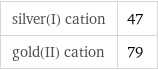 | silver(I) cation | 47 |
|---|---|
| gold(II) cation | 79 |